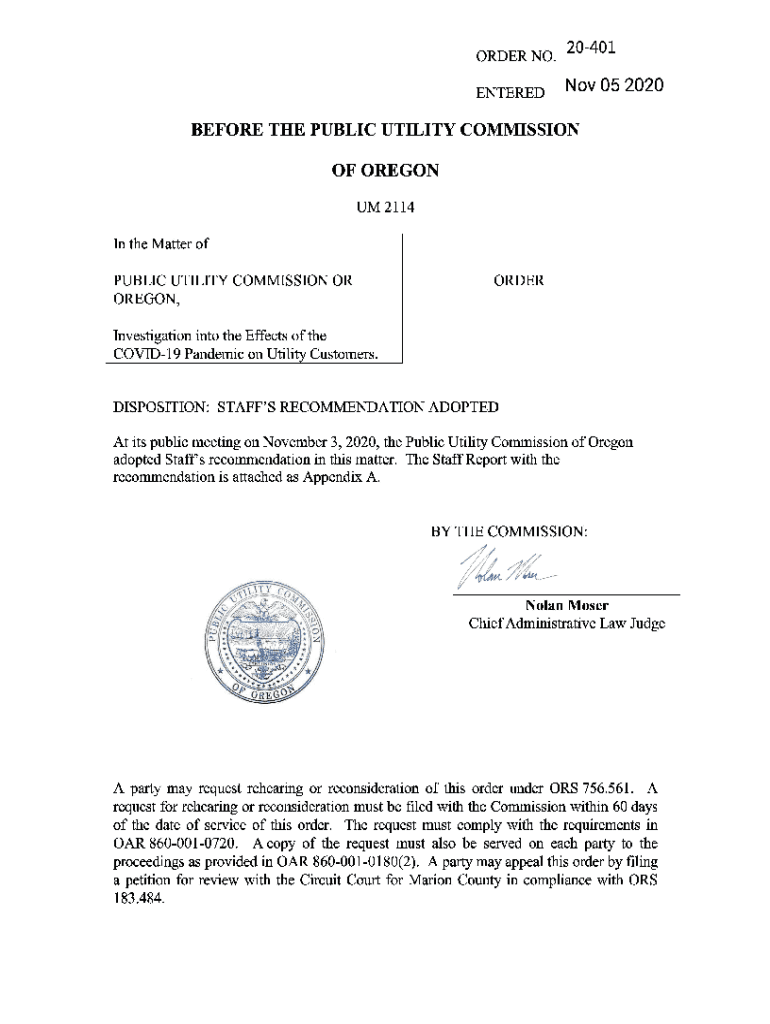 ORDER NO. 20-401

ENTERED Nov 05 2020

BEFORE THE PUBLIC UTILITY COMMISSION

OF OREGON

UM 2114

In the Matter of

PUBLIC UTILITY COMMISSION OR OREGON,

Investigation into the Effects of the COVID-19 Pandemic on Utility Customers.

ORDER

DISPOSITION: STAFF'S RECOMMENDATION ADOPTED

At its public meeting on November 3, 2020, the Public Utility Commission of Oregon adopted Staff's recommendation in this matter. The Staff Report with the recommendation is attached as Appendix A.

BY THE COMMISSION:

Nolan Moser

Nolan Moser
Chief Administrative Law Judge

PUBLIC UTILITY COMMISSION OF OREGON

A party may request rehearing or reconsideration of this order under ORS 756.561. A request for rehearing or reconsideration must be filed with the Commission within 60 days of the date of service of this order. The request must comply with the requirements in OAR 860-001-0720. A copy of the request must also be served on each party to the proceedings as provided in OAR 860-001-0180(2). A party may appeal this order by filing a petition for review with the Circuit Court for Marion County in compliance with ORS 183.484.